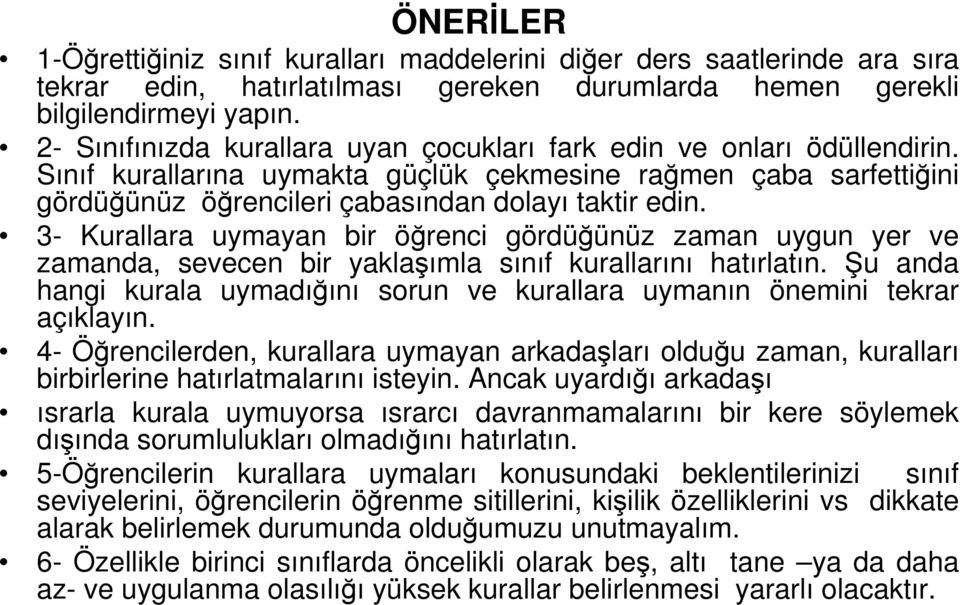 ÖNERİLER

• 1-Öğrettiğiniz sınıf kuralları maddelerini diğer ders saatlerinde ara sıra tekrar edin, hatırlatılması gereken durumlarda hemen gerekli bilgilendirmeyi yapın.

• 2- Sınıfınızda kurallara uyan çocukları fark edin ve onları ödüllendirin. Sınıf kurallarına uymakta güçlük çekmesine rağmen çaba sarfettiğini gördüğünüz öğrencileri çabasından dolayı taktir edin.

• 3- Kurallara uymayan bir öğrenci gördüğünüz zaman uygun yer ve zamanda, sevecen bir yaklaşımla sınıf kurallarını hatırlatın. Şu anda hangi kurala uymadığını sorun ve kurallara uymanın önemini tekrar açıklayın.

• 4- Öğrencilerden, kurallara uymayan arkadaşları olduğu zaman, kuralları birbirlerine hatırlatmalarını isteyin. Ancak uyardığı arkadaşı

• ısrarla kurala uymuyorsa ısrarcı davranmamalarını bir kere söylemek dışında sorumlulukları olmadığını hatırlatın.

• 5-Öğrencilerin kurallara uymaları konusundaki beklentilerinizi sınıf seviyelerini, öğrencilerin öğrenme sitillerini, kişilik özelliklerini vs dikkate alarak belirlemek durumunda olduğumuzu unutmayalım.

• 6- Özellikle birinci sınıflarda öncelikli olarak beş, altı tane –ya da daha az- ve uygulanma olasılığı yüksek kurallar belirlenmesi yararlı olacaktır.